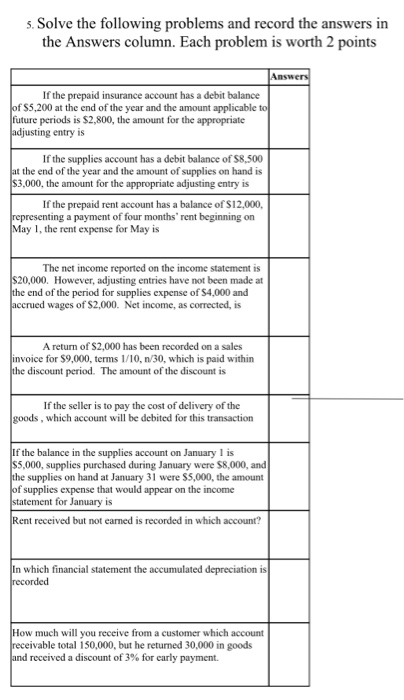 5. Solve the following problems and record the answers in the Answers column. Each problem is worth 2 points

| | Answers |
|---|---|
| If the prepaid insurance account has a debit balance of \$5,200 at the end of the year and the amount applicable to future periods is \$2,800, the amount for the appropriate adjusting entry is | |
| If the supplies account has a debit balance of \$8,500 at the end of the year and the amount of supplies on hand is \$3,000, the amount for the appropriate adjusting entry is | |
| If the prepaid rent account has a balance of \$12,000, representing a payment of four months' rent beginning on May 1, the rent expense for May is | |
| The net income reported on the income statement is \$20,000. However, adjusting entries have not been made at the end of the period for supplies expense of \$4,000 and accrued wages of \$2,000. Net income, as corrected, is | |
| A return of \$2,000 has been recorded on a sales invoice for \$9,000, terms 1/10, n/30, which is paid within the discount period. The amount of the discount is | |
| If the seller is to pay the cost of delivery of the goods , which account will be debited for this transaction | |
| If the balance in the supplies account on January 1 is \$5,000, supplies purchased during January were \$8,000, and the supplies on hand at January 31 were \$5,000, the amount of supplies expense that would appear on the income statement for January is | |
| Rent received but not earned is recorded in which account? | |
| In which financial statement the accumulated depreciation is recorded | |
| How much will you receive from a customer which account receivable total 150,000, but he returned 30,000 in goods and received a discount of 3% for early payment. | |